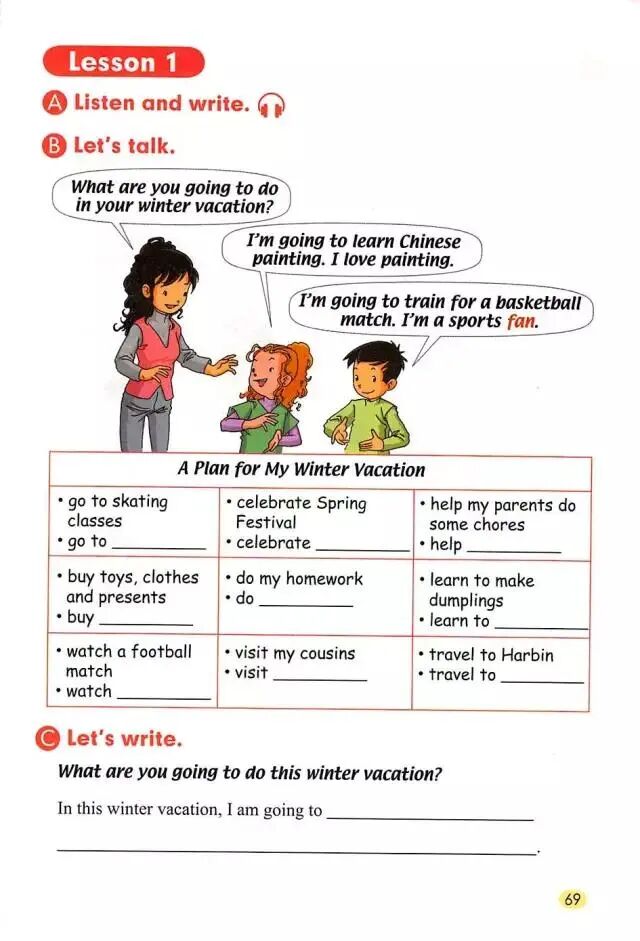 Lesson 1

A Listen and write.

B Let's talk.

What are you going to do in your winter vacation?

I'm going to learn Chinese painting. I love painting.

I'm going to train for a basketball match. I'm a sports fan.

| A Plan for My Winter Vacation | | |
|---|---|---|
| • go to skating classes • go to ____ | • celebrate Spring Festival • celebrate ____ | • help my parents do some chores • help ____ |
| • buy toys, clothes and presents • buy ____ | • do my homework • do ____ | • learn to make dumplings • learn to ____ |
| • watch a football match • watch ____ | • visit my cousins • visit ____ | • travel to Harbin • travel to ____ |

C Let's write.

What are you going to do this winter vacation?

In this winter vacation, I am going to ____

____.

69